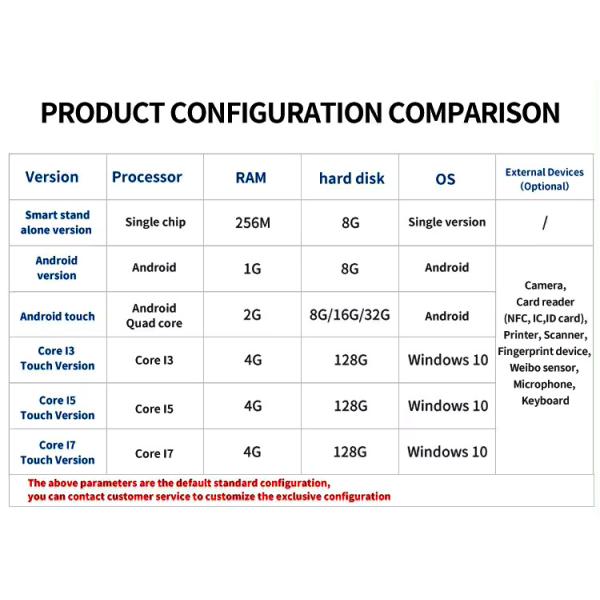 PRODUCT CONFIGURATION COMPARISON

| Version | Processor | RAM | hard disk | OS | External Devices (Optional) |
|---|---|---|---|---|---|
| Smart stand alone version | Single chip | 256M | 8G | Single version | / |
| Android version | Android | 1G | 8G | Android | Camera, Card reader (NFC, IC,ID card), Printer, Scanner, Fingerprint device, Weibo sensor, Microphone, Keyboard |
| Android touch | Android Quad core | 2G | 8G/16G/32G | Android | |
| Core I3 Touch Version | Core I3 | 4G | 128G | Windows 10 | |
| Core I5 Touch Version | Core I5 | 4G | 128G | Windows 10 | |
| Core I7 Touch Version | Core I7 | 4G | 128G | Windows 10 | |

The above parameters are the default standard configuration, you can contact customer service to customize the exclusive configuration